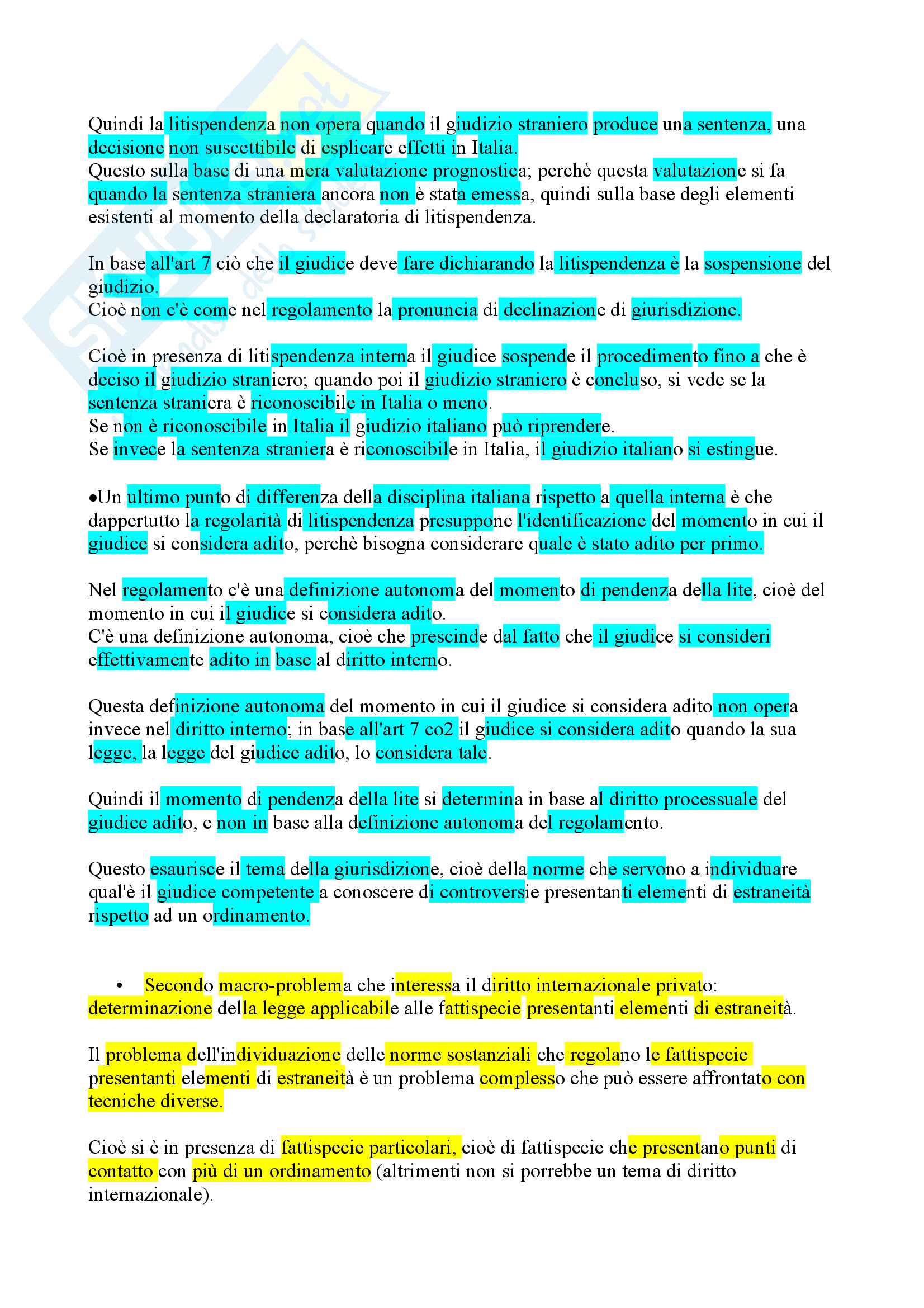 Quindi la litispendenza non opera quando il giudizio straniero produce una sentenza, una decisione non suscettibile di esplicare effetti in Italia.
Questo sulla base di una mera valutazione prognostica; perchè questa valutazione si fa quando la sentenza straniera ancora non è stata emessa, quindi sulla base degli elementi esistenti al momento della declaratoria di litispendenza.

In base all'art 7 ciò che il giudice deve fare dichiarando la litispendenza è la sospensione del giudizio.
Cioè non c'è come nel regolamento la pronuncia di declinazione di giurisdizione.

Cioè in presenza di litispendenza interna il giudice sospende il procedimento fino a che è deciso il giudizio straniero; quando poi il giudizio straniero è concluso, si vede se la sentenza straniera è riconoscibile in Italia o meno.
Se non è riconoscibile in Italia il giudizio italiano può riprendere.
Se invece la sentenza straniera è riconoscibile in Italia, il giudizio italiano si estingue.

•Un ultimo punto di differenza della disciplina italiana rispetto a quella interna è che dappertutto la regolarità di litispendenza presuppone l'identificazione del momento in cui il giudice si considera adito, perchè bisogna considerare quale è stato adito per primo.

Nel regolamento c'è una definizione autonoma del momento di pendenza della lite, cioè del momento in cui il giudice si considera adito.
C'è una definizione autonoma, cioè che prescinde dal fatto che il giudice si consideri effettivamente adito in base al diritto interno.

Questa definizione autonoma del momento in cui il giudice si considera adito non opera invece nel diritto interno; in base all'art 7 co2 il giudice si considera adito quando la sua legge, la legge del giudice adito, lo considera tale.

Quindi il momento di pendenza della lite si determina in base al diritto processuale del giudice adito, e non in base alla definizione autonoma del regolamento.

Questo esaurisce il tema della giurisdizione, cioè della norme che servono a individuare qual'è il giudice competente a conoscere di controversie presentanti elementi di estraneità rispetto ad un ordinamento.

• Secondo macro-problema che interessa il diritto internazionale privato: determinazione della legge applicabile alle fattispecie presentanti elementi di estraneità.

Il problema dell'individuazione delle norme sostanziali che regolano le fattispecie presentanti elementi di estraneità è un problema complesso che può essere affrontato con tecniche diverse.

Cioè si è in presenza di fattispecie particolari, cioè di fattispecie che presentano punti di contatto con più di un ordinamento (altrimenti non si porrebbe un tema di diritto internazionale).